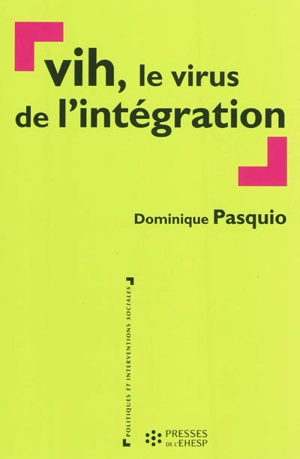 vih, le virus de l'intégration

Dominique Pasquio

POLITIQUES ET INTERVENTIONS SOCIALES

PRESSES DE L'EHESP